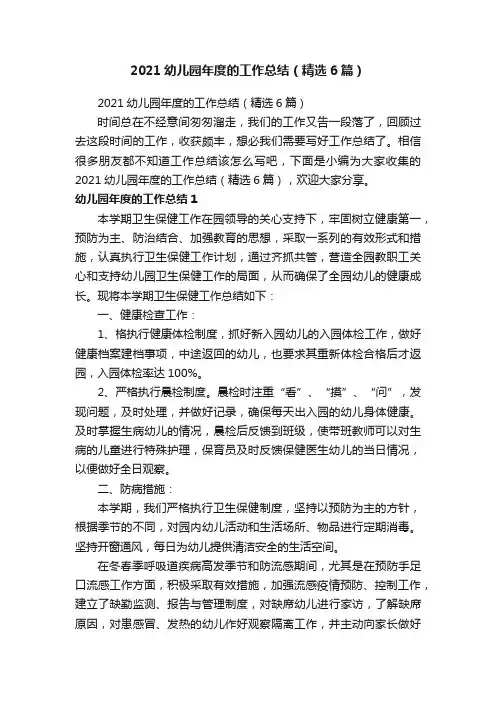 2021 幼儿园年度的工作总结（精选 6 篇）

2021 幼儿园年度的工作总结（精选 6 篇）

时间总在不经意间匆匆溜走，我们的工作又告一段落了，回顾过去这段时间的工作，收获颇丰，想必我们需要写好工作总结了。相信很多朋友都不知道工作总结该怎么写吧，下面是小编为大家收集的 2021 幼儿园年度的工作总结（精选 6 篇），欢迎大家分享。

幼儿园年度的工作总结 1

本学期卫生保健工作在园领导的关心支持下，牢固树立健康第一，预防为主、防治结合、加强教育的思想，采取一系列的有效形式和措施，认真执行卫生保健工作计划，通过齐抓共管，营造全园教职工关心和支持幼儿园卫生保健工作的局面，从而确保了全园幼儿的健康成长。现将本学期卫生保健工作总结如下：

一、健康检查工作：

1、格执行健康体检制度，抓好新入园幼儿的入园体检工作，做好健康档案建档事项，中途返回的幼儿，也要求其重新体检合格后才返园，入园体检率达 100%。

2、严格执行晨检制度。晨检时注重“看”、“摸”、“问”，发现问题，及时处理，并做好记录，确保每天出入园的幼儿身体健康。及时掌握生病幼儿的情况，晨检后反馈到班级，使带班教师可以对生病的儿童进行特殊护理，保育员及时反馈保健医生幼儿的当日情况，以便做好全日观察。

二、防病措施：

本学期，我们严格执行卫生保健制度，坚持以预防为主的方针，根据季节的不同，对园内幼儿活动和生活场所、物品进行定期消毒。坚持开窗通风，每日为幼儿提供清洁安全的生活空间。

在冬春季呼吸道疾病高发季节和防流感期间，尤其是在预防手足口流感工作方面，积极采取有效措施，加强流感疫情预防、控制工作，建立了缺勤监测、报告与管理制度，对缺席幼儿进行家访，了解缺席原因，对患感冒、发热的幼儿作好观察隔离工作，并主动向家长做好